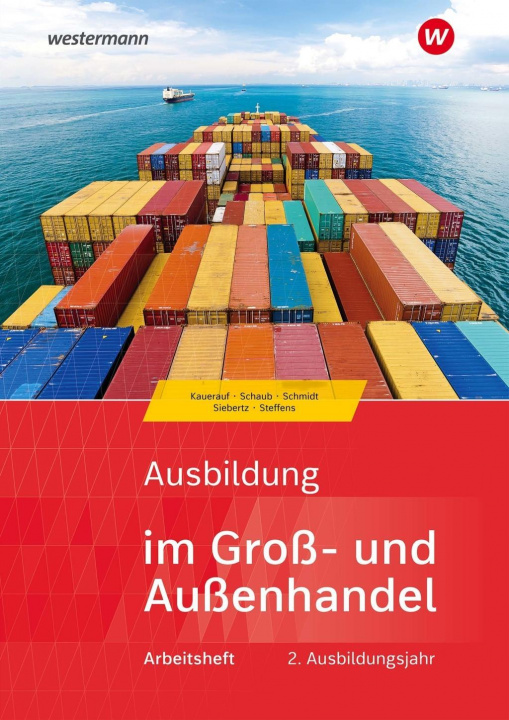 westermann

W

Kauerauf · Schaub · Schmidt
Siebertz · Steffens

Ausbildung

im Groß- und Außenhandel

Arbeitsheft

2. Ausbildungsjahr